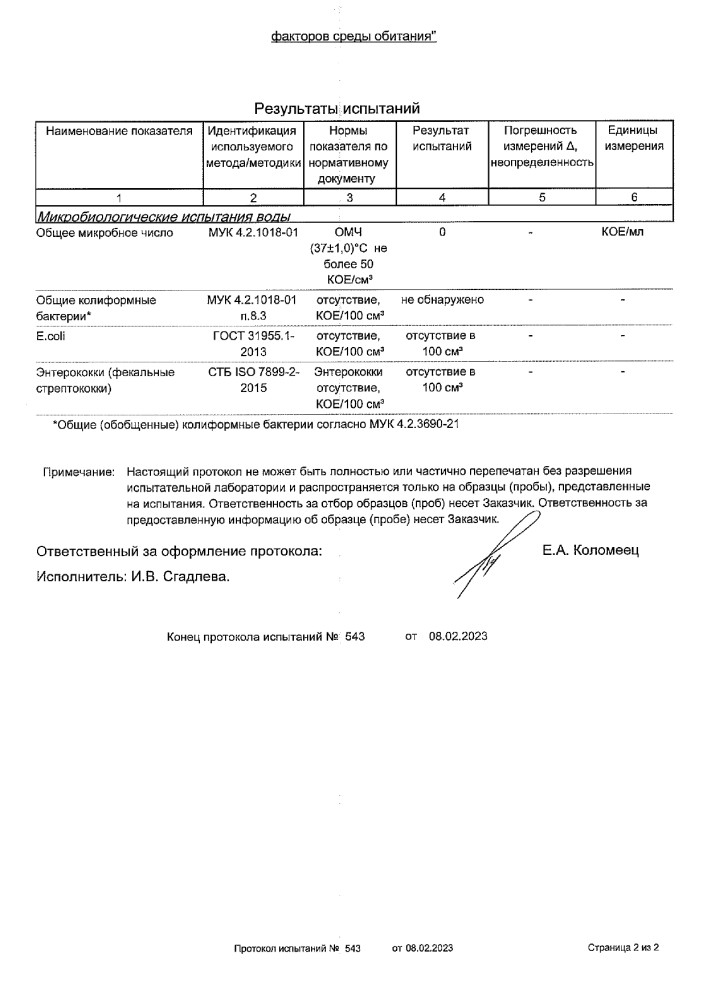 факторов среды обитания"

Результаты испытаний

| Наименование показателя | Идентификация используемого метода/методики | Нормы показателя по нормативному документу | Результат испытаний | Погрешность измерений Δ, неопределенность | Единицы измерения |
|---|---|---|---|---|---|
| 1 | 2 | 3 | 4 | 5 | 6 |
| Микробиологические испытания воды | | | | | |
| Общее микробное число | МУК 4.2.1018-01 | ОМЧ (37±1,0)°С не более 50 КОЕ/см³ | 0 | - | КОЕ/мл |
| Общие колиформные бактерии* | МУК 4.2.1018-01 п.8.3 | отсутствие, КОЕ/100 см³ | не обнаружено | - | - |
| E.coli | ГОСТ 31955.1-2013 | отсутствие, КОЕ/100 см³ | отсутствие в 100 см³ | - | - |
| Энтерококки (фекальные стрептококки) | СТБ ISO 7899-2-2015 | Энтерококки отсутствие, КОЕ/100 см³ | отсутствие в 100 см³ | - | - |

*Общие (обобщенные) колиформные бактерии согласно МУК 4.2.3690-21

Примечание: Настоящий протокол не может быть полностью или частично перепечатан без разрешения испытательной лаборатории и распространяется только на образцы (пробы), представленные на испытания. Ответственность за отбор образцов (проб) несет Заказчик. Ответственность за предоставленную информацию об образце (пробе) несет Заказчик.

Ответственный за оформление протокола: Е.А. Коломеец

Исполнитель: И.В. Сгадлева.

Конец протокола испытаний № 543 от 08.02.2023

Протокол испытаний № 543 от 08.02.2023 Страница 2 из 2